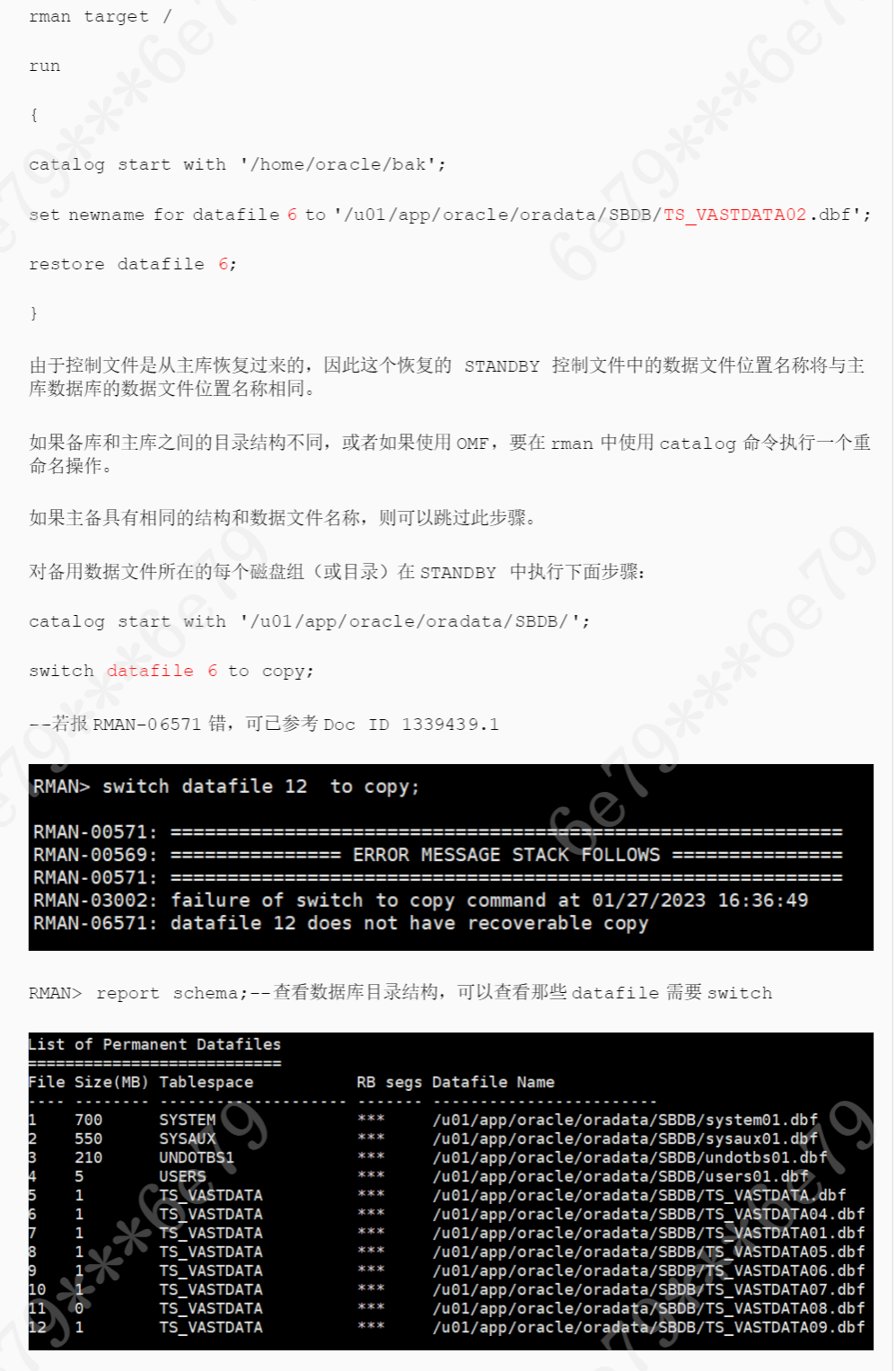 rman target /

run

{

catalog start with '/home/oracle/bak';

set newname for datafile 6 to '/u01/app/oracle/oradata/SBDB/TS_VASTDATA02.dbf';

restore datafile 6;

}

由于控制文件是从主库恢复过来的，因此这个恢复的 STANDBY 控制文件中的数据文件位置名称将与主库数据库的数据文件位置名称相同。

如果备库和主库之间的目录结构不同，或者如果使用 OMF，要在 rman 中使用 catalog 命令执行一个重命名操作。

如果主备具有相同的结构和数据文件名称，则可以跳过此步骤。

对备用数据文件所在的每个磁盘组（或目录）在 STANDBY 中执行下面步骤：

catalog start with '/u01/app/oracle/oradata/SBDB/';

switch datafile 6 to copy;

--若报 RMAN-06571 错，可已参考 Doc ID 1339439.1

RMAN> switch datafile 12 to copy;

RMAN-00571: ===========================================================
RMAN-00569: =============== ERROR MESSAGE STACK FOLLOWS ===============
RMAN-00571: ===========================================================
RMAN-03002: failure of switch to copy command at 01/27/2023 16:36:49
RMAN-06571: datafile 12 does not have recoverable copy

RMAN> report schema;--查看数据库目录结构，可以查看那些 datafile 需要 switch

List of Permanent Datafiles
===========================

| File | Size(MB) | Tablespace | RB segs | Datafile Name |
|---|---|---|---|---|
| 1 | 700 | SYSTEM | *** | /u01/app/oracle/oradata/SBDB/system01.dbf |
| 2 | 550 | SYSAUX | *** | /u01/app/oracle/oradata/SBDB/sysaux01.dbf |
| 3 | 210 | UNDOTBS1 | *** | /u01/app/oracle/oradata/SBDB/undotbs01.dbf |
| 4 | 5 | USERS | *** | /u01/app/oracle/oradata/SBDB/users01.dbf |
| 5 | 1 | TS_VASTDATA | *** | /u01/app/oracle/oradata/SBDB/TS_VASTDATA.dbf |
| 6 | 1 | TS_VASTDATA | *** | /u01/app/oracle/oradata/SBDB/TS_VASTDATA04.dbf |
| 7 | 1 | TS_VASTDATA | *** | /u01/app/oracle/oradata/SBDB/TS_VASTDATA01.dbf |
| 8 | 1 | TS_VASTDATA | *** | /u01/app/oracle/oradata/SBDB/TS_VASTDATA05.dbf |
| 9 | 1 | TS_VASTDATA | *** | /u01/app/oracle/oradata/SBDB/TS_VASTDATA06.dbf |
| 10 | 1 | TS_VASTDATA | *** | /u01/app/oracle/oradata/SBDB/TS_VASTDATA07.dbf |
| 11 | 0 | TS_VASTDATA | *** | /u01/app/oracle/oradata/SBDB/TS_VASTDATA08.dbf |
| 12 | 1 | TS_VASTDATA | *** | /u01/app/oracle/oradata/SBDB/TS_VASTDATA09.dbf |